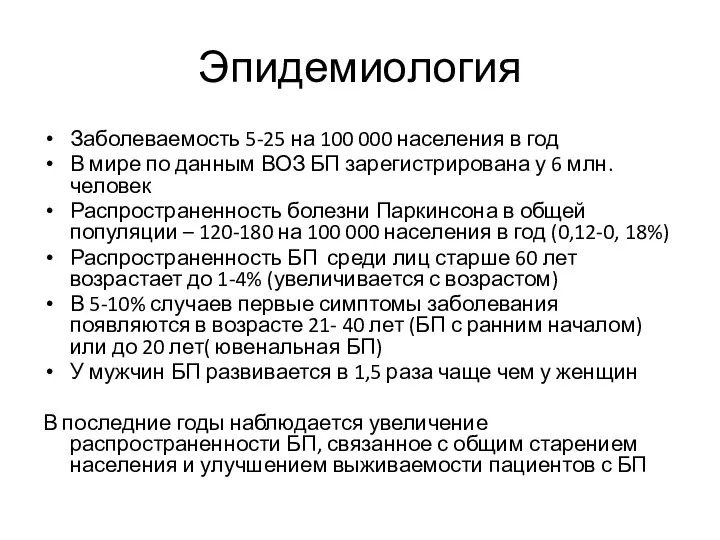 Эпидемиология

• Заболеваемость 5-25 на 100 000 населения в год
• В мире по данным ВОЗ БП зарегистрирована у 6 млн. человек
• Распространенность болезни Паркинсона в общей популяции – 120-180 на 100 000 населения в год (0,12-0, 18%)
• Распространенность БП среди лиц старше 60 лет возрастает до 1-4% (увеличивается с возрастом)
• В 5-10% случаев первые симптомы заболевания появляются в возрасте 21- 40 лет (БП с ранним началом) или до 20 лет( ювенальная БП)
• У мужчин БП развивается в 1,5 раза чаще чем у женщин

В последние годы наблюдается увеличение распространенности БП, связанное с общим старением населения и улучшением выживаемости пациентов с БП